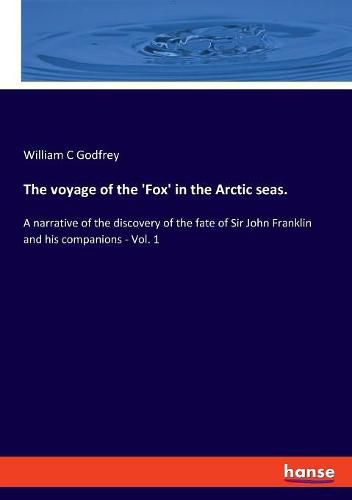 William C Godfrey

The voyage of the 'Fox' in the Arctic seas.

A narrative of the discovery of the fate of Sir John Franklin and his companions - Vol. 1

hanse